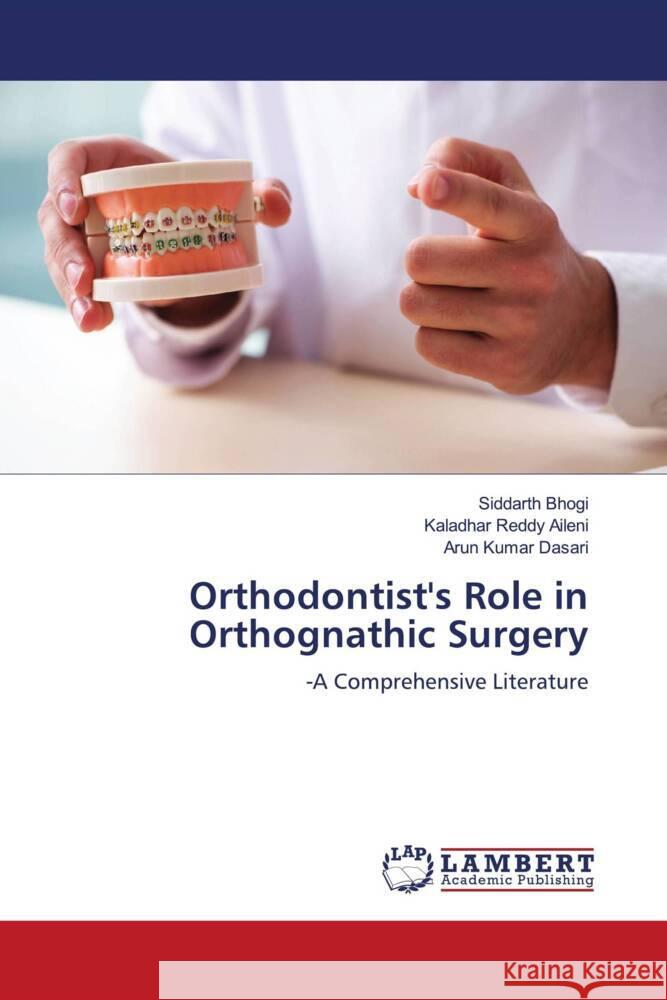 Siddarth Bhogi
Kaladhar Reddy Aileni
Arun Kumar Dasari

Orthodontist's Role in Orthognathic Surgery

-A Comprehensive Literature

LAP LAMBERT Academic Publishing